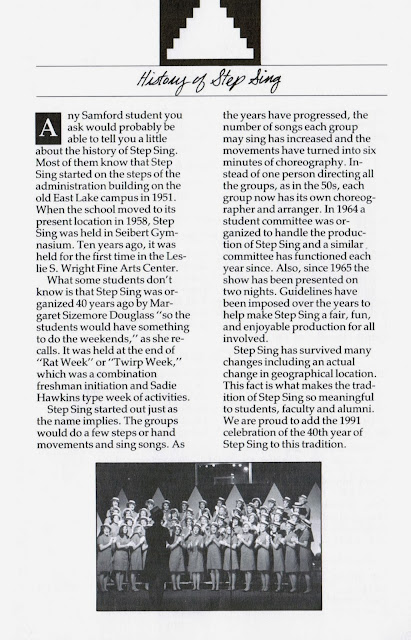 History of Step Sing

Any Samford student you ask would probably be able to tell you a little about the history of Step Sing. Most of them know that Step Sing started on the steps of the administration building on the old East Lake campus in 1951. When the school moved to its present location in 1958, Step Sing was held in Seibert Gymnasium. Ten years ago, it was held for the first time in the Leslie S. Wright Fine Arts Center.

What some students don't know is that Step Sing was organized 40 years ago by Margaret Sizemore Douglass "so the students would have something to do the weekends," as she recalls. It was held at the end of "Rat Week" or "Twirp Week," which was a combination freshman initiation and Sadie Hawkins type week of activities.

Step Sing started out just as the name implies. The groups would do a few steps or hand movements and sing songs. As the years have progressed, the number of songs each group may sing has increased and the movements have turned into six minutes of choreography. Instead of one person directing all the groups, as in the 50s, each group now has its own choreographer and arranger. In 1964 a student committee was organized to handle the production of Step Sing and a similar committee has functioned each year since. Also, since 1965 the show has been presented on two nights. Guidelines have been imposed over the years to help make Step Sing a fair, fun, and enjoyable production for all involved.

Step Sing has survived many changes including an actual change in geographical location. This fact is what makes the tradition of Step Sing so meaningful to students, faculty and alumni. We are proud to add the 1991 celebration of the 40th year of Step Sing to this tradition.